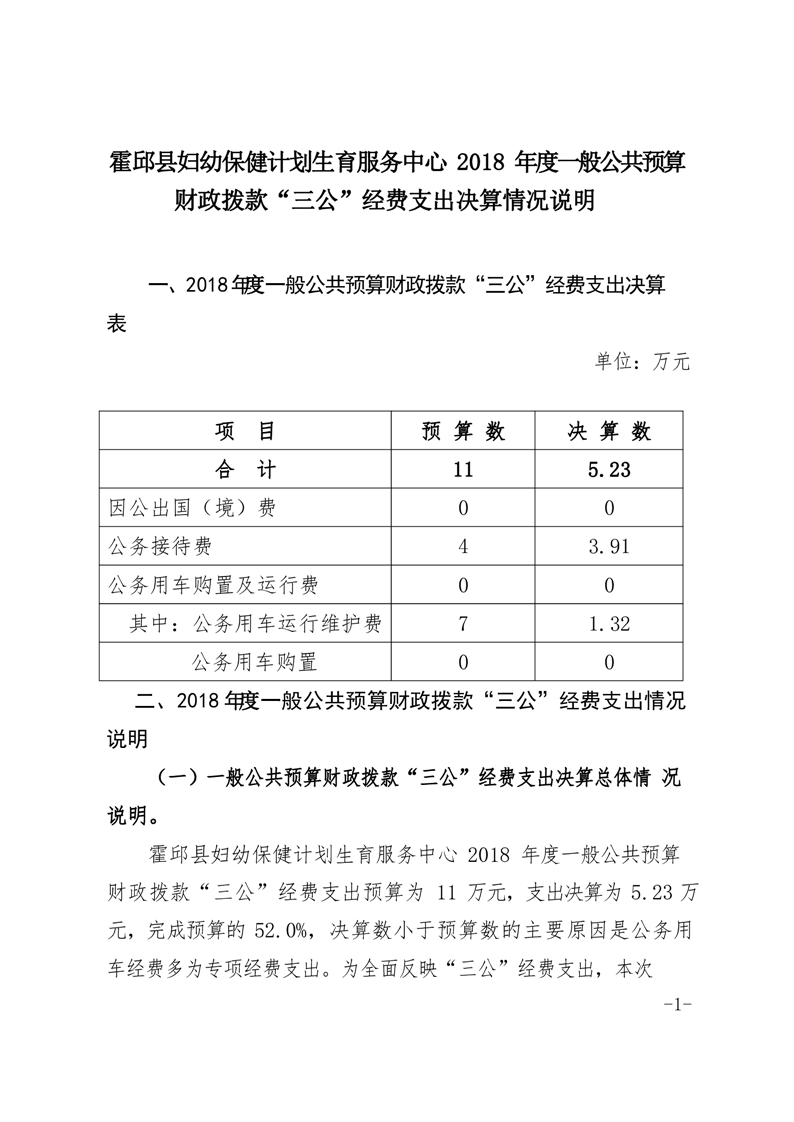 霍邱县妇幼保健计划生育服务中心 2018 年度一般公共预算财政拨款“三公”经费支出决算情况说明

一、2018 年度一般公共预算财政拨款“三公”经费支出决算表

单位：万元

| 项　目 | 预 算 数 | 决 算 数 |
|---|---|---|
| 合　计 | 11 | 5.23 |
| 因公出国（境）费 | 0 | 0 |
| 公务接待费 | 4 | 3.91 |
| 公务用车购置及运行费 | 0 | 0 |
| 其中：公务用车运行维护费 | 7 | 1.32 |
| 公务用车购置 | 0 | 0 |

二、2018 年度一般公共预算财政拨款“三公”经费支出情况说明

（一）一般公共预算财政拨款“三公”经费支出决算总体情 况说明。

霍邱县妇幼保健计划生育服务中心 2018 年度一般公共预算财政拨款“三公”经费支出预算为 11 万元，支出决算为 5.23 万元，完成预算的 52.0%，决算数小于预算数的主要原因是公务用车经费多为专项经费支出。为全面反映“三公”经费支出，本次

-1-